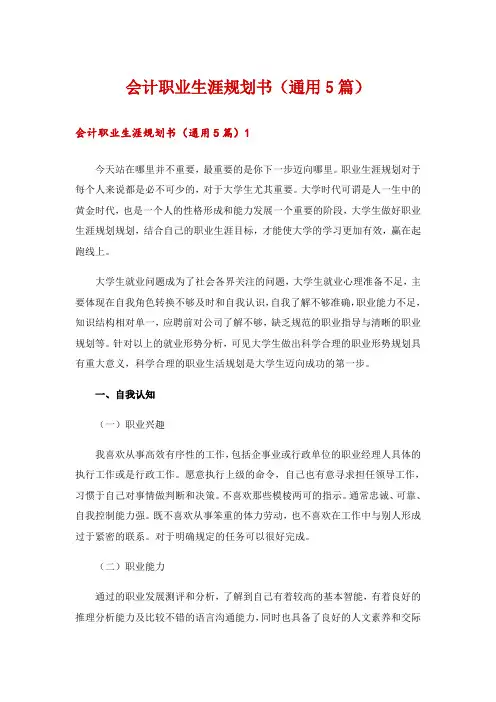 会计职业生涯规划书（通用5篇）

会计职业生涯规划书（通用5篇）1

今天站在哪里并不重要，最重要的是你下一步迈向哪里。职业生涯规划对于每个人来说都是必不可少的，对于大学生尤其重要。大学时代可谓是人一生中的黄金时代，也是一个人的性格形成和能力发展一个重要的阶段，大学生做好职业生涯规划规划，结合自己的职业生涯目标，才能使大学的学习更加有效，赢在起跑线上。

大学生就业问题成为了社会各界关注的问题，大学生就业心理准备不足，主要体现在自我角色转换不够及时和自我认识，自我了解不够准确，职业能力不足，知识结构相对单一，应聘前对公司了解不够，缺乏规范的职业指导与清晰的职业规划等。针对以上的就业形势分析，可见大学生做出科学合理的职业形势规划具有重大意义，科学合理的职业生活规划是大学生迈向成功的第一步。

一、自我认知

（一）职业兴趣

我喜欢从事高效有序性的工作，包括企事业或行政单位的职业经理人具体的执行工作或是行政工作。愿意执行上级的命令，自己也有意寻求担任领导工作，习惯于自己对事情做判断和决策。不喜欢那些模棱两可的指示。通常忠诚、可靠、自我控制能力强。既不喜欢从事笨重的体力劳动，也不喜欢在工作中与别人形成过于紧密的联系。对于明确规定的任务可以很好完成。

（二）职业能力

通过的职业发展测评和分析，了解到自己有着较高的基本智能，有着良好的推理分析能力及比较不错的语言沟通能力，同时也具备了良好的人文素养和交际